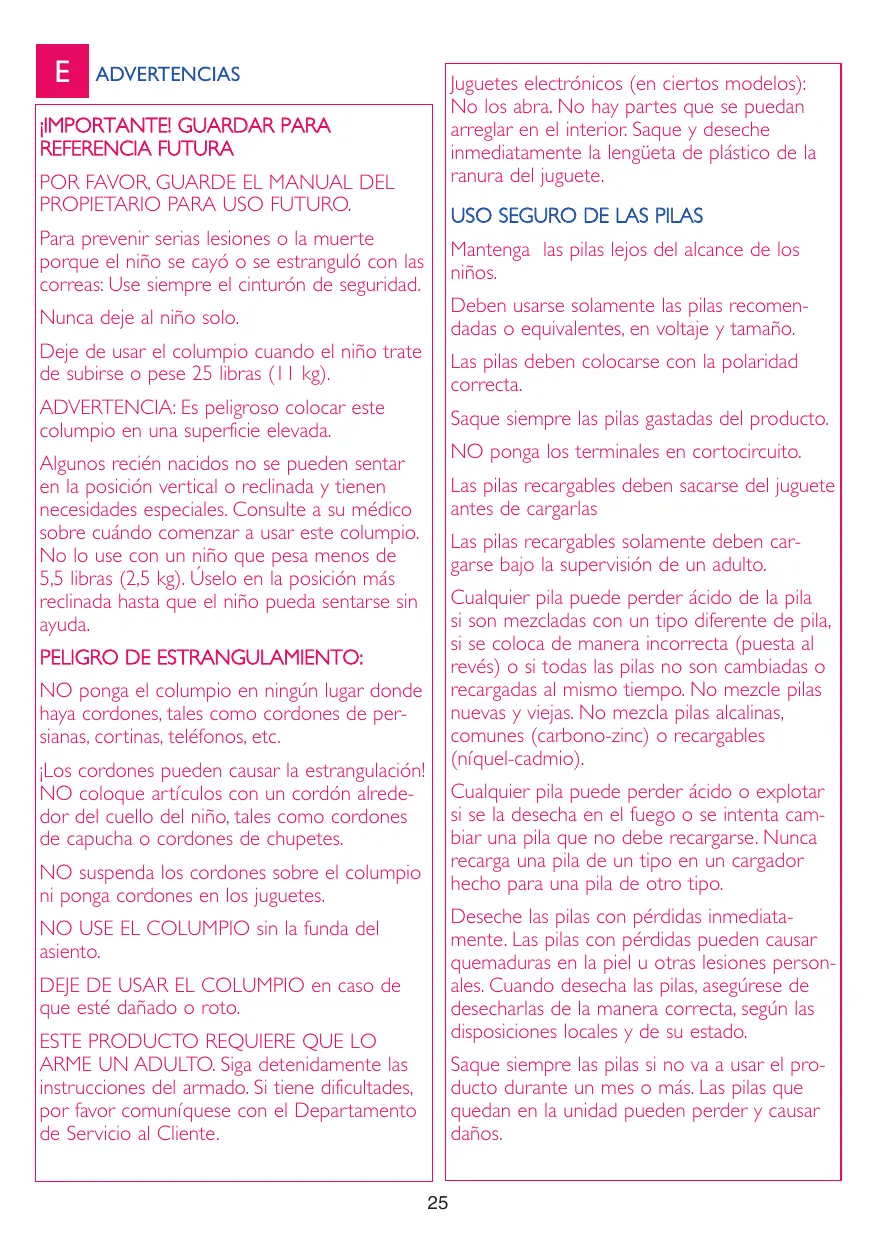 E ADVERTENCIAS

¡IMPORTANTE! GUARDAR PARA REFERENCIA FUTURA

POR FAVOR, GUARDE EL MANUAL DEL PROPIETARIO PARA USO FUTURO.

Para prevenir serias lesiones o la muerte porque el niño se cayó o se estranguló con las correas: Use siempre el cinturón de seguridad.

Nunca deje al niño solo.

Deje de usar el columpio cuando el niño trate de subirse o pese 25 libras (11 kg).

ADVERTENCIA: Es peligroso colocar este columpio en una superficie elevada.

Algunos recién nacidos no se pueden sentar en la posición vertical o reclinada y tienen necesidades especiales. Consulte a su médico sobre cuándo comenzar a usar este columpio. No lo use con un niño que pesa menos de 5,5 libras (2,5 kg). Úselo en la posición más reclinada hasta que el niño pueda sentarse sin ayuda.

PELIGRO DE ESTRANGULAMIENTO:

NO ponga el columpio en ningún lugar donde haya cordones, tales como cordones de persianas, cortinas, teléfonos, etc.

¡Los cordones pueden causar la estrangulación! NO coloque artículos con un cordón alrededor del cuello del niño, tales como cordones de capucha o cordones de chupetes.

NO suspenda los cordones sobre el columpio ni ponga cordones en los juguetes.

NO USE EL COLUMPIO sin la funda del asiento.

DEJE DE USAR EL COLUMPIO en caso de que esté dañado o roto.

ESTE PRODUCTO REQUIERE QUE LO ARME UN ADULTO. Siga detenidamente las instrucciones del armado. Si tiene dificultades, por favor comuníquese con el Departamento de Servicio al Cliente.

Juguetes electrónicos (en ciertos modelos): No los abra. No hay partes que se puedan arreglar en el interior. Saque y deseche inmediatamente la lengüeta de plástico de la ranura del juguete.

USO SEGURO DE LAS PILAS

Mantenga las pilas lejos del alcance de los niños.

Deben usarse solamente las pilas recomendadas o equivalentes, en voltaje y tamaño.

Las pilas deben colocarse con la polaridad correcta.

Saque siempre las pilas gastadas del producto.

NO ponga los terminales en cortocircuito.

Las pilas recargables deben sacarse del juguete antes de cargarlas

Las pilas recargables solamente deben cargarse bajo la supervisión de un adulto.

Cualquier pila puede perder ácido de la pila si son mezcladas con un tipo diferente de pila, si se coloca de manera incorrecta (puesta al revés) o si todas las pilas no son cambiadas o recargadas al mismo tiempo. No mezcle pilas nuevas y viejas. No mezcla pilas alcalinas, comunes (carbono-zinc) o recargables (níquel-cadmio).

Cualquier pila puede perder ácido o explotar si se la desecha en el fuego o se intenta cambiar una pila que no debe recargarse. Nunca recarga una pila de un tipo en un cargador hecho para una pila de otro tipo.

Deseche las pilas con pérdidas inmediatamente. Las pilas con pérdidas pueden causar quemaduras en la piel u otras lesiones personales. Cuando desecha las pilas, asegúrese de desecharlas de la manera correcta, según las disposiciones locales y de su estado.

Saque siempre las pilas si no va a usar el producto durante un mes o más. Las pilas que quedan en la unidad pueden perder y causar daños.

25